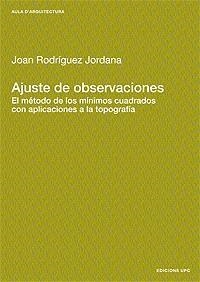 AULA D'ARQUITECTURA

Joan Rodríguez Jordana

Ajuste de observaciones
El método de los mínimos cuadrados con aplicaciones a la topografía

EDICIONS UPC